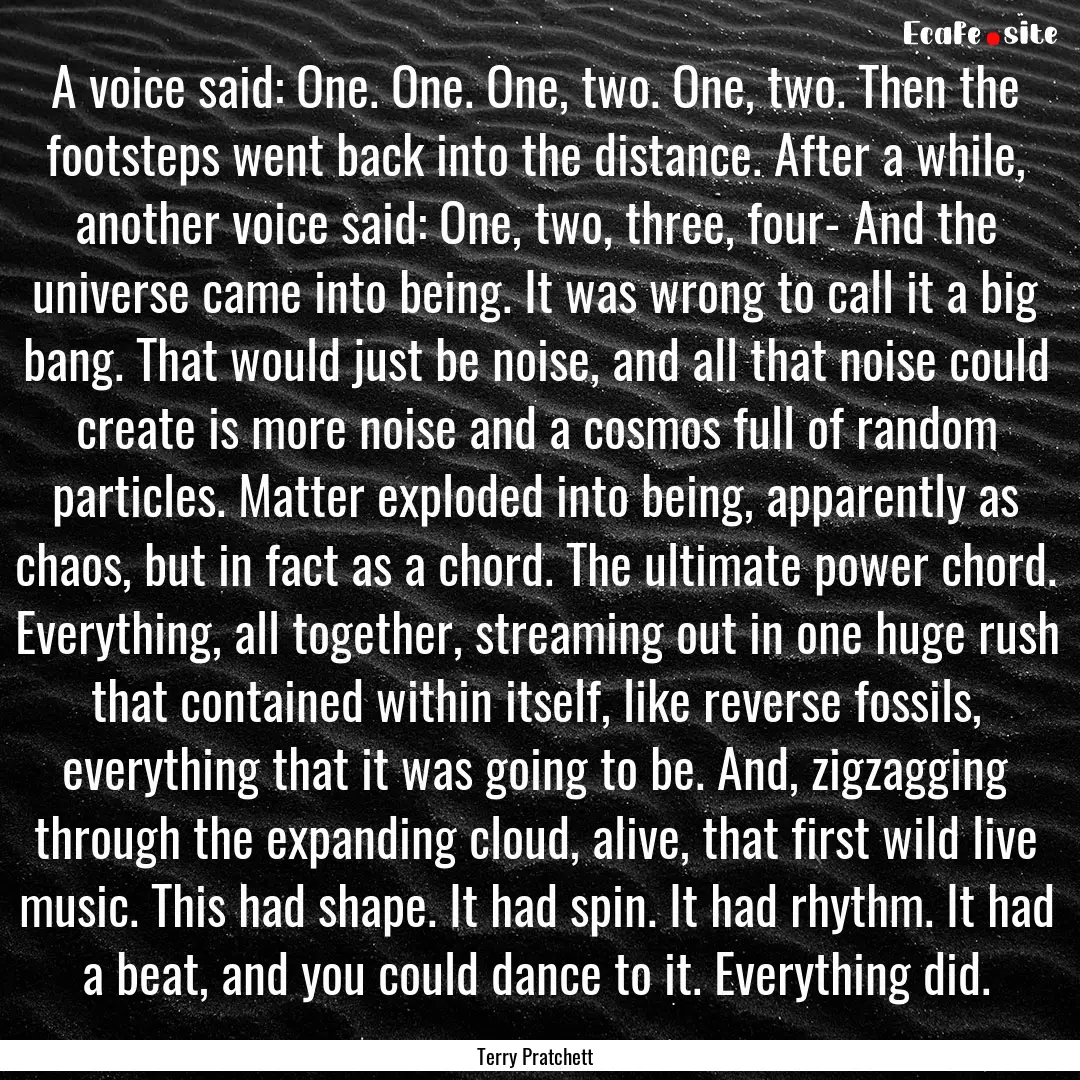 Ecafe.site

A voice said: One. One. One, two. One, two. Then the footsteps went back into the distance. After a while, another voice said: One, two, three, four- And the universe came into being. It was wrong to call it a big bang. That would just be noise, and all that noise could create is more noise and a cosmos full of random particles. Matter exploded into being, apparently as chaos, but in fact as a chord. The ultimate power chord. Everything, all together, streaming out in one huge rush that contained within itself, like reverse fossils, everything that it was going to be. And, zigzagging through the expanding cloud, alive, that first wild live music. This had shape. It had spin. It had rhythm. It had a beat, and you could dance to it. Everything did.

Terry Pratchett